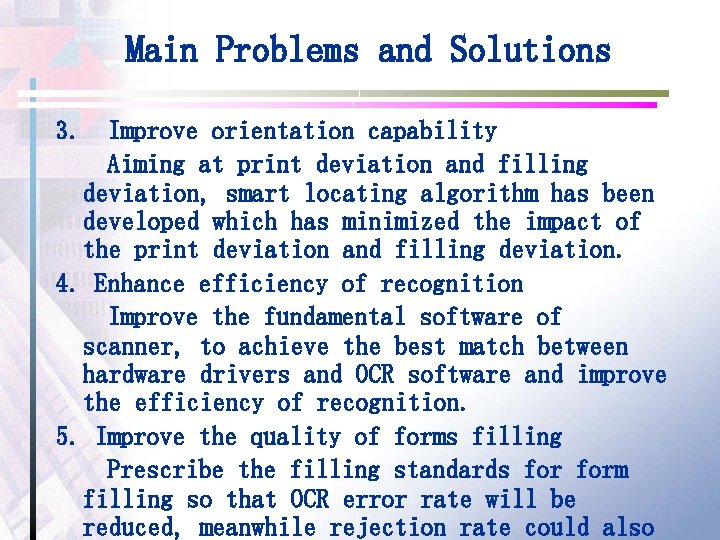 Main Problems and Solutions

3. Improve orientation capability

Aiming at print deviation and filling deviation, smart locating algorithm has been developed which has minimized the impact of the print deviation and filling deviation.

4. Enhance efficiency of recognition

Improve the fundamental software of scanner, to achieve the best match between hardware drivers and OCR software and improve the efficiency of recognition.

5. Improve the quality of forms filling

Prescribe the filling standards for form filling so that OCR error rate will be reduced, meanwhile rejection rate could also